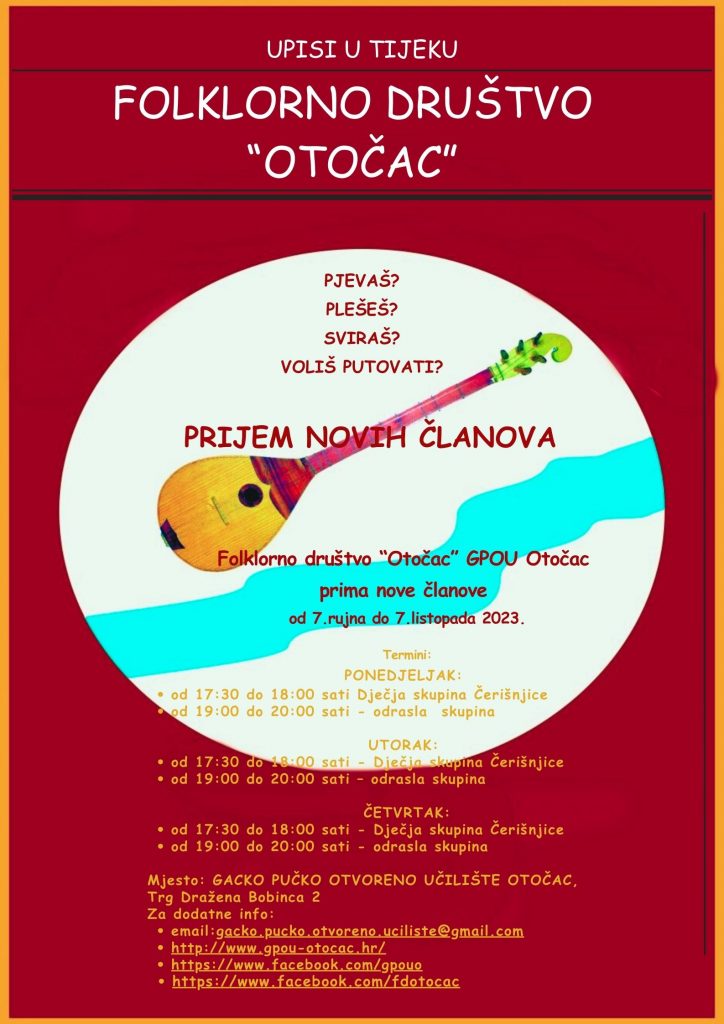 UPISI U TIJEKU

FOLKLORNO DRUŠTVO "OTOČAC"

PJEVAŠ?
PLEŠEŠ?
SVIRAŠ?
VOLIŠ PUTOVATI?

PRIJEM NOVIH ČLANOVA

Folklorno društvo "Otočac" GPOU Otočac
prima nove članove
od 7.rujna do 7.listopada 2023.

Termini:
PONEDJELJAK:
• od 17:30 do 18:00 sati Dječja skupina Čerišnjice
• od 19:00 do 20:00 sati - odrasla skupina

UTORAK:
• od 17:30 do 18:00 sati - Dječja skupina Čerišnjice
• od 19:00 do 20:00 sati - odrasla skupina

ČETVRTAK:
• od 17:30 do 18:00 sati - Dječja skupina Čerišnjice
• od 19:00 do 20:00 sati - odrasla skupina

Mjesto: GACKO PUČKO OTVORENO UČILIŠTE OTOČAC,
Trg Dražena Bobinca 2
Za dodatne info:
• email:gacko.pucko.otvoreno.uciliste@gmail.com
• http://www.gpou-otocac.hr/
• https://www.facebook.com/gpouo
• https://www.facebook.com/fdotocac